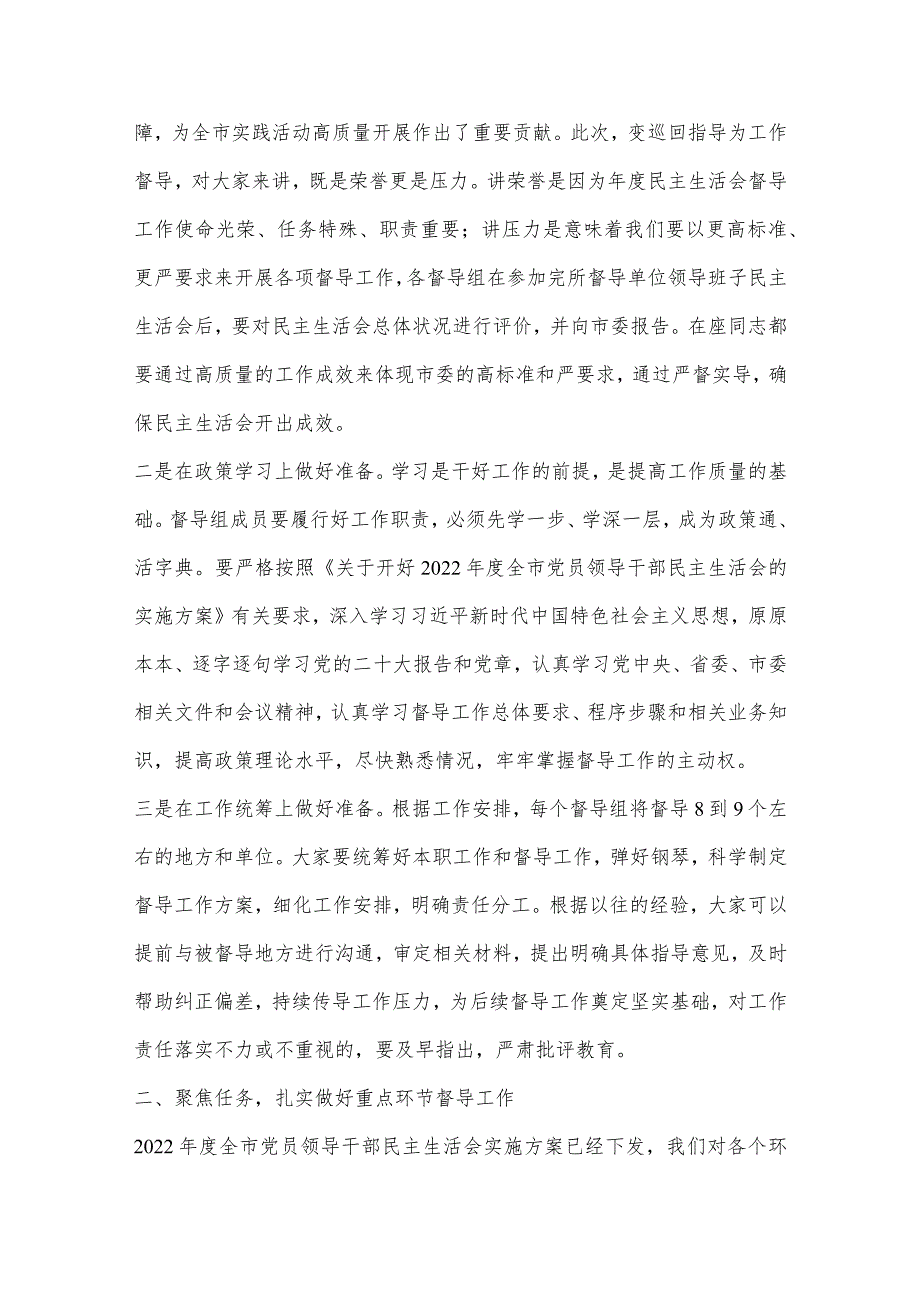 障，为全市实践活动高质量开展作出了重要贡献。此次，变巡回指导为工作督导，对大家来讲，既是荣誉更是压力。讲荣誉是因为年度民主生活会督导工作使命光荣、任务特殊、职责重要；讲压力是意味着我们要以更高标准、更严要求来开展各项督导工作，各督导组在参加完所督导单位领导班子民主生活会后，要对民主生活会总体状况进行评价，并向市委报告。在座同志都要通过高质量的工作成效来体现市委的高标准和严要求，通过严督实导，确保民主生活会开出成效。

二是在政策学习上做好准备。学习是干好工作的前提，是提高工作质量的基础。督导组成员要履行好工作职责，必须先学一步、学深一层，成为政策通、活字典。要严格按照《关于开好2022年度全市党员领导干部民主生活会的实施方案》有关要求，深入学习习近平新时代中国特色社会主义思想，原原本本、逐字逐句学习党的二十大报告和党章，认真学习党中央、省委、市委相关文件和会议精神，认真学习督导工作总体要求、程序步骤和相关业务知识，提高政策理论水平，尽快熟悉情况，牢牢掌握督导工作的主动权。

三是在工作统筹上做好准备。根据工作安排，每个督导组将督导8到9个左右的地方和单位。大家要统筹好本职工作和督导工作，弹好钢琴，科学制定督导工作方案，细化工作安排，明确责任分工。根据以往的经验，大家可以提前与被督导地方进行沟通，审定相关材料，提出明确具体指导意见，及时帮助纠正偏差，持续传导工作压力，为后续督导工作奠定坚实基础，对工作责任落实不力或不重视的，要及早指出，严肃批评教育。

二、聚焦任务，扎实做好重点环节督导工作

2022年度全市党员领导干部民主生活会实施方案已经下发，我们对各个环